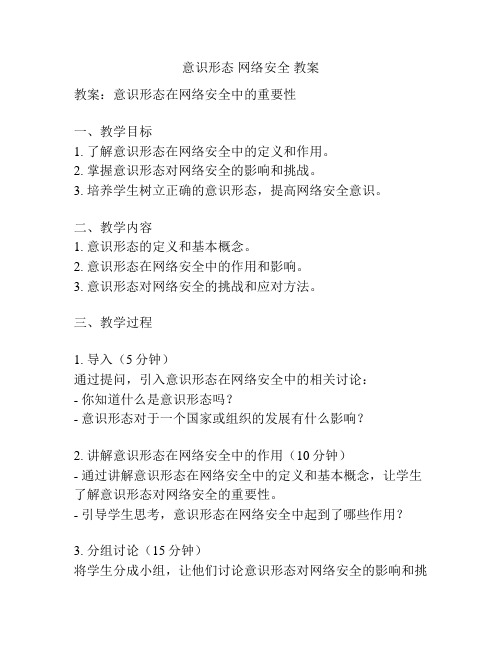 意识形态 网络安全 教案

教案：意识形态在网络安全中的重要性

一、教学目标
1. 了解意识形态在网络安全中的定义和作用。
2. 掌握意识形态对网络安全的影响和挑战。
3. 培养学生树立正确的意识形态，提高网络安全意识。

二、教学内容
1. 意识形态的定义和基本概念。
2. 意识形态在网络安全中的作用和影响。
3. 意识形态对网络安全的挑战和应对方法。

三、教学过程

1. 导入（5 分钟）
通过提问，引入意识形态在网络安全中的相关讨论：
- 你知道什么是意识形态吗？
- 意识形态对于一个国家或组织的发展有什么影响？

2. 讲解意识形态在网络安全中的作用（10 分钟）
- 通过讲解意识形态在网络安全中的定义和基本概念，让学生了解意识形态对网络安全的重要性。
- 引导学生思考，意识形态在网络安全中起到了哪些作用？

3. 分组讨论（15 分钟）
将学生分成小组，让他们讨论意识形态对网络安全的影响和挑